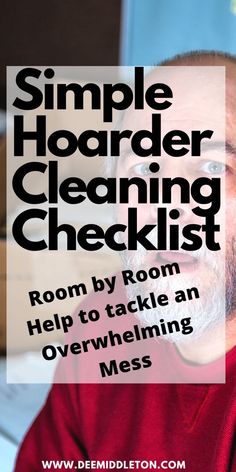 Simple Hoarder Cleaning Checklist

Room by Room Help to tackle an Overwhelming Mess

WWW.DEEMIDDLETON.COM